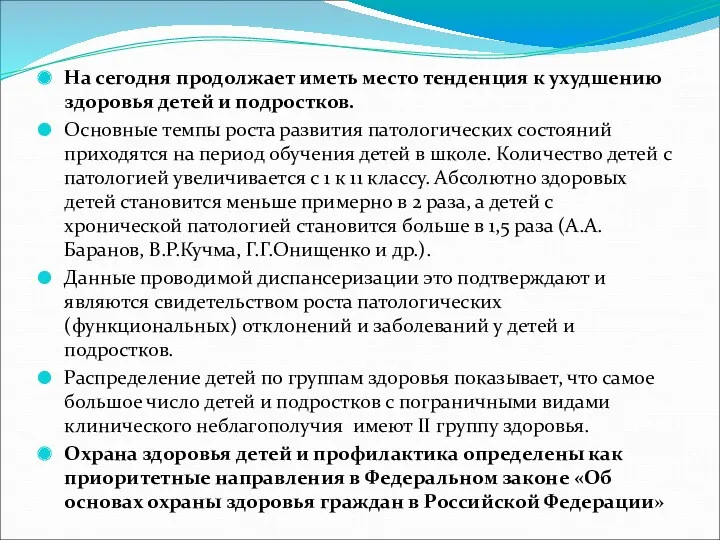 На сегодня продолжает иметь место тенденция к ухудшению здоровья детей и подростков.

Основные темпы роста развития патологических состояний приходятся на период обучения детей в школе. Количество детей с патологией увеличивается с 1 к 11 классу. Абсолютно здоровых детей становится меньше примерно в 2 раза, а детей с хронической патологией становится больше в 1,5 раза (А.А. Баранов, В.Р.Кучма, Г.Г.Онищенко и др.).

Данные проводимой диспансеризации это подтверждают и являются свидетельством роста патологических (функциональных) отклонений и заболеваний у детей и подростков.

Распределение детей по группам здоровья показывает, что самое большое число детей и подростков с пограничными видами клинического неблагополучия имеют II группу здоровья.

Охрана здоровья детей и профилактика определены как приоритетные направления в Федеральном законе «Об основах охраны здоровья граждан в Российской Федерации»